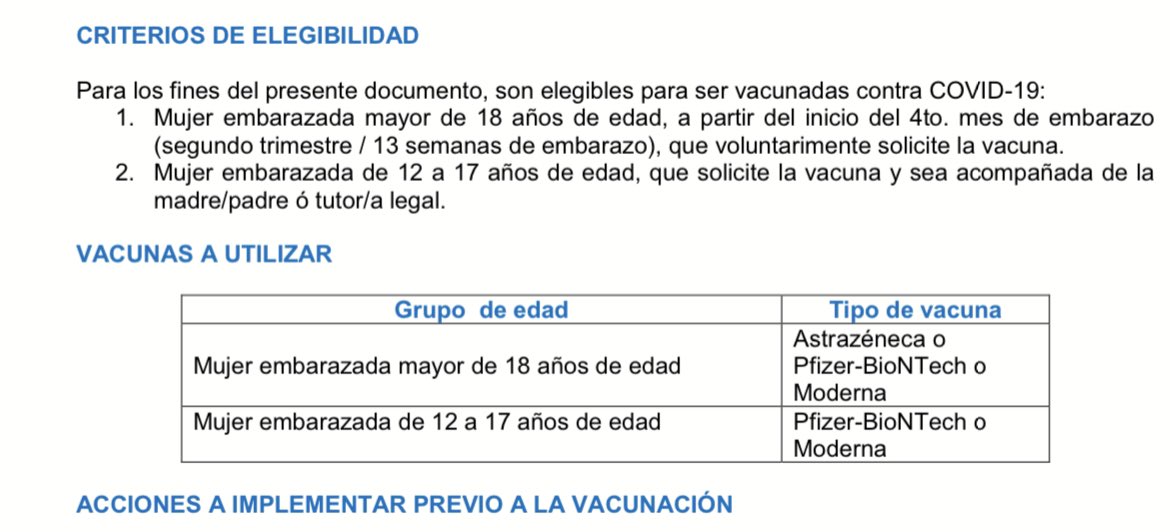 CRITERIOS DE ELEGIBILIDAD

Para los fines del presente documento, son elegibles para ser vacunadas contra COVID-19:
1. Mujer embarazada mayor de 18 años de edad, a partir del inicio del 4to. mes de embarazo (segundo trimestre / 13 semanas de embarazo), que voluntarimente solicite la vacuna.
2. Mujer embarazada de 12 a 17 años de edad, que solicite la vacuna y sea acompañada de la madre/padre ó tutor/a legal.

VACUNAS A UTILIZAR

| Grupo de edad | Tipo de vacuna |
|---|---|
| Mujer embarazada mayor de 18 años de edad | Astrazéneca o Pfizer-BioNTech o Moderna |
| Mujer embarazada de 12 a 17 años de edad | Pfizer-BioNTech o Moderna |

ACCIONES A IMPLEMENTAR PREVIO A LA VACUNACIÓN